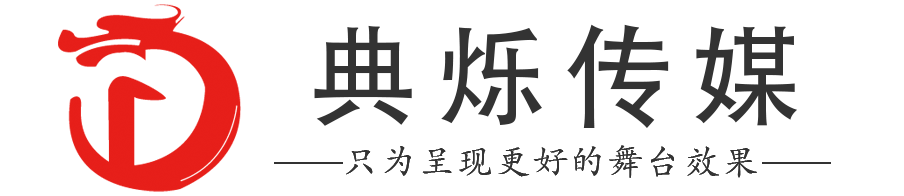 典烁传媒

——只为呈现更好的舞台效果——